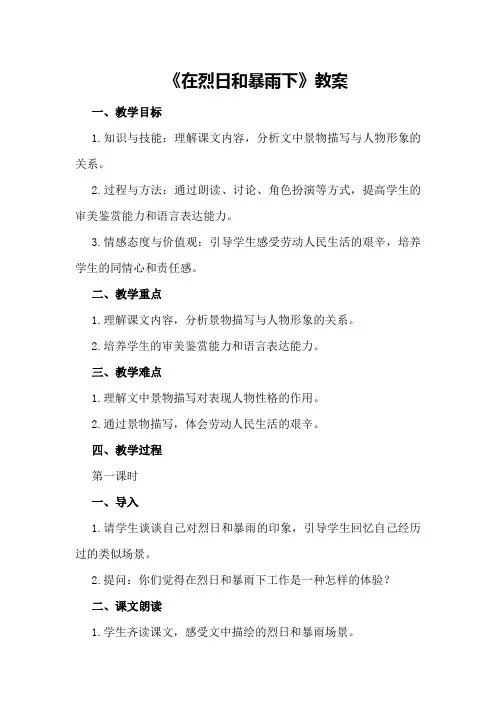 《在烈日和暴雨下》教案

一、教学目标

1.知识与技能：理解课文内容，分析文中景物描写与人物形象的关系。

2.过程与方法：通过朗读、讨论、角色扮演等方式，提高学生的审美鉴赏能力和语言表达能力。

3.情感态度与价值观：引导学生感受劳动人民生活的艰辛，培养学生的同情心和责任感。

二、教学重点

1.理解课文内容，分析景物描写与人物形象的关系。

2.培养学生的审美鉴赏能力和语言表达能力。

三、教学难点

1.理解文中景物描写对表现人物性格的作用。

2.通过景物描写，体会劳动人民生活的艰辛。

四、教学过程

第一课时

一、导入

1.请学生谈谈自己对烈日和暴雨的印象，引导学生回忆自己经历过的类似场景。

2.提问：你们觉得在烈日和暴雨下工作是一种怎样的体验？

二、课文朗读

1.学生齐读课文，感受文中描绘的烈日和暴雨场景。